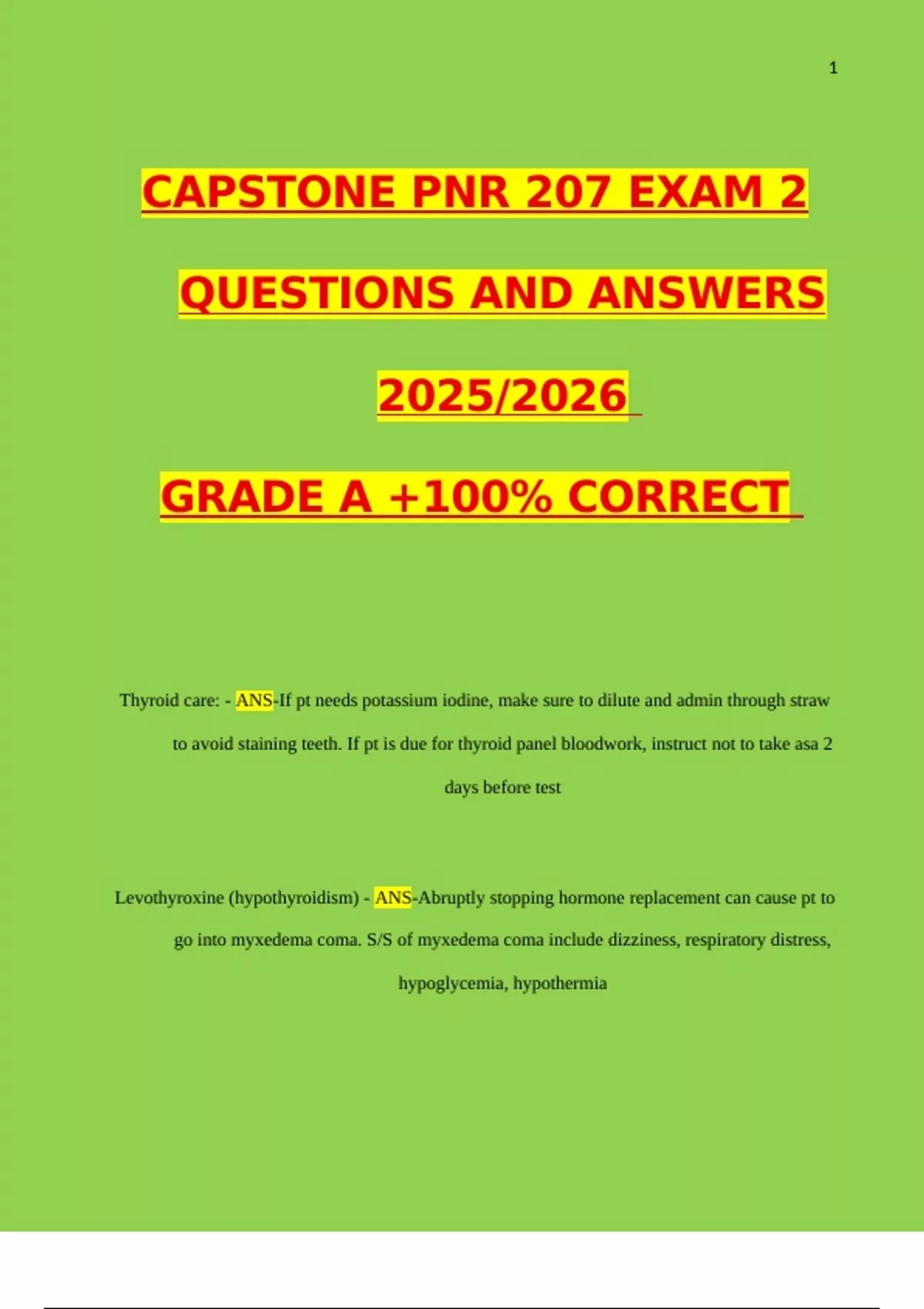 1

CAPSTONE PNR 207 EXAM 2

QUESTIONS AND ANSWERS

2025/2026

GRADE A +100% CORRECT

Thyroid care: - ANS-If pt needs potassium iodine, make sure to dilute and admin through straw to avoid staining teeth. If pt is due for thyroid panel bloodwork, instruct not to take asa 2 days before test

Levothyroxine (hypothyroidism) - ANS-Abruptly stopping hormone replacement can cause pt to go into myxedema coma. S/S of myxedema coma include dizziness, respiratory distress, hypoglycemia, hypothermia